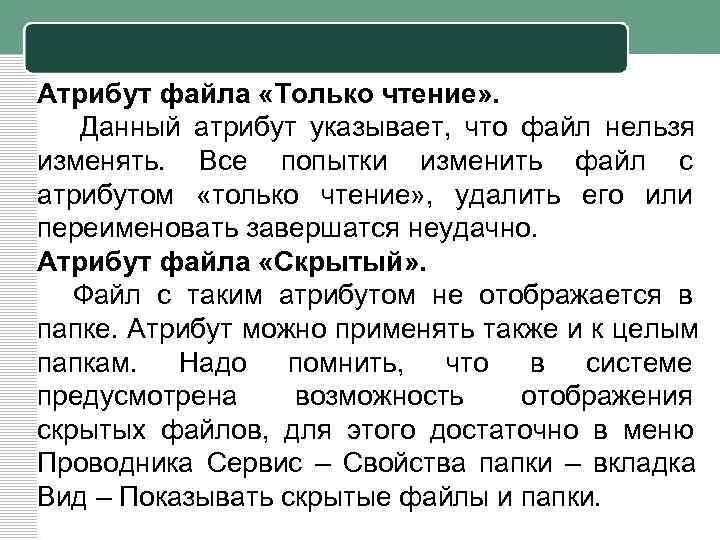 Атрибут файла «Только чтение».

Данный атрибут указывает, что файл нельзя изменять. Все попытки изменить файл с атрибутом «только чтение», удалить его или переименовать завершатся неудачно.

Атрибут файла «Скрытый».

Файл с таким атрибутом не отображается в папке. Атрибут можно применять также и к целым папкам. Надо помнить, что в системе предусмотрена возможность отображения скрытых файлов, для этого достаточно в меню Проводника Сервис – Свойства папки – вкладка Вид – Показывать скрытые файлы и папки.